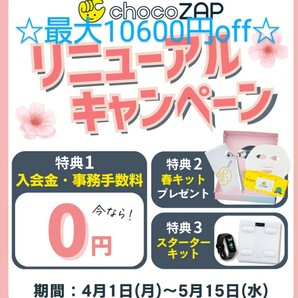 chocoZAP
☆最大10600円off☆
リニューアル
キャンペーン

特典1
入会金・事務手数料
今なら!
0円

特典2
春キット
プレゼント

特典3
スターター
キット

期間:4月1日(月)~5月15日(水)